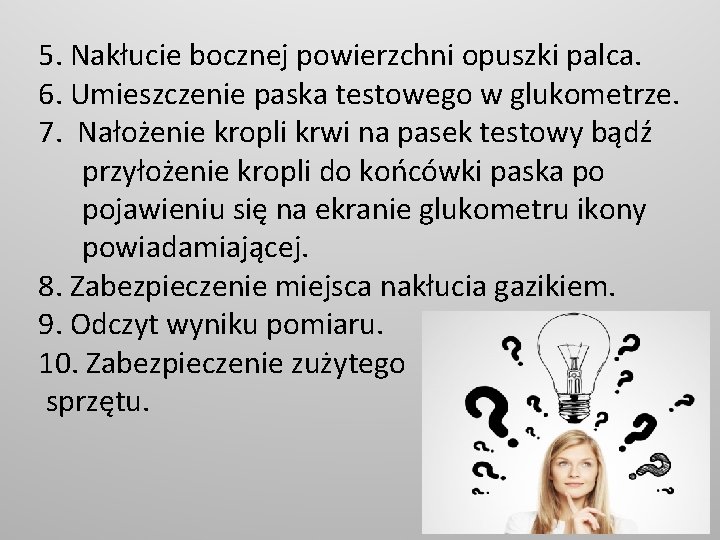 5. Nakłucie bocznej powierzchni opuszki palca.
6. Umieszczenie paska testowego w glukometrze.
7. Nałożenie kropli krwi na pasek testowy bądź przyłożenie kropli do końcówki paska po pojawieniu się na ekranie glukometru ikony powiadamiającej.
8. Zabezpieczenie miejsca nakłucia gazikiem.
9. Odczyt wyniku pomiaru.
10. Zabezpieczenie zużytego sprzętu.